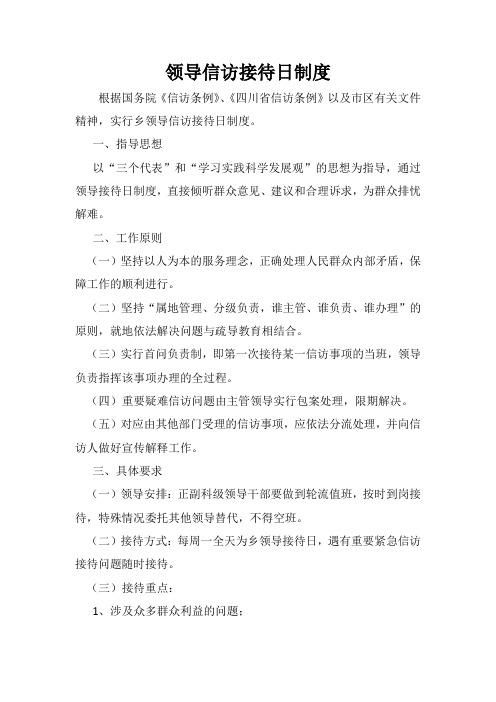 领导信访接待日制度

根据国务院《信访条例》、《四川省信访条例》以及市区有关文件精神，实行乡领导信访接待日制度。

一、指导思想

以“三个代表”和“学习实践科学发展观”的思想为指导，通过领导接待日制度，直接倾听群众意见、建议和合理诉求，为群众排忧解难。

二、工作原则

（一）坚持以人为本的服务理念，正确处理人民群众内部矛盾，保障工作的顺利进行。

（二）坚持“属地管理、分级负责，谁主管、谁负责、谁办理”的原则，就地依法解决问题与疏导教育相结合。

（三）实行首问负责制，即第一次接待某一信访事项的当班，领导负责指挥该事项办理的全过程。

（四）重要疑难信访问题由主管领导实行包案处理，限期解决。

（五）对应由其他部门受理的信访事项，应依法分流处理，并向信访人做好宣传解释工作。

三、具体要求

（一）领导安排：正副科级领导干部要做到轮流值班，按时到岗接待，特殊情况委托其他领导替代，不得空班。

（二）接待方式：每周一全天为乡领导接待日，遇有重要紧急信访接待问题随时接待。

（三）接待重点：

1、涉及众多群众利益的问题；